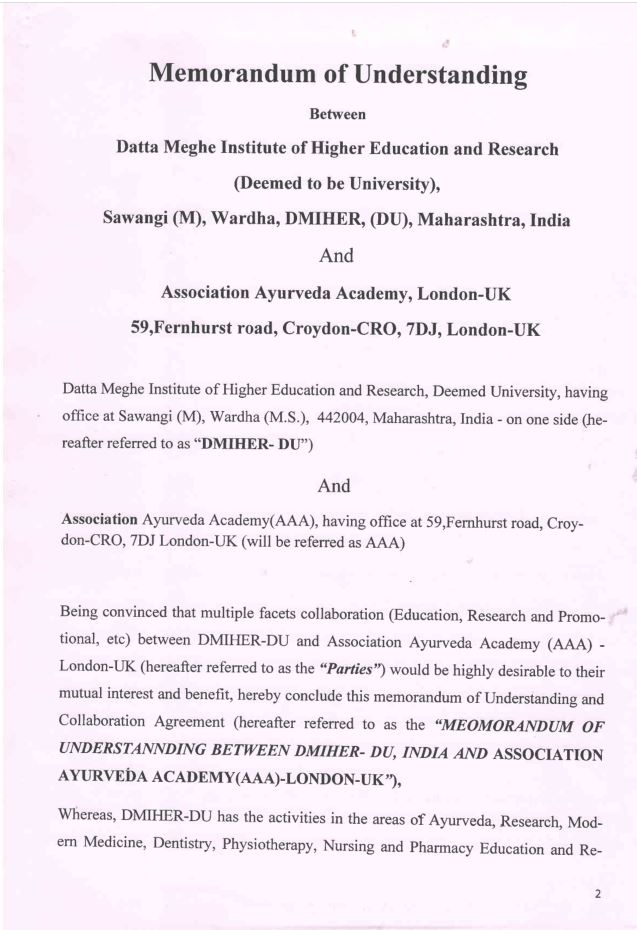 Memorandum of Understanding

Between

Datta Meghe Institute of Higher Education and Research

(Deemed to be University),

Sawangi (M), Wardha, DMIHER, (DU), Maharashtra, India

And

Association Ayurveda Academy, London-UK

59,Fernhurst road, Croydon-CRO, 7DJ, London-UK

Datta Meghe Institute of Higher Education and Research, Deemed University, having office at Sawangi (M), Wardha (M.S.), 442004, Maharashtra, India - on one side (hereafter referred to as "DMIHER- DU")

And

Association Ayurveda Academy(AAA), having office at 59,Fernhurst road, Croydon-CRO, 7DJ London-UK (will be referred as AAA)

Being convinced that multiple facets collaboration (Education, Research and Promotional, etc) between DMIHER-DU and Association Ayurveda Academy (AAA) - London-UK (hereafter referred to as the "Parties") would be highly desirable to their mutual interest and benefit, hereby conclude this memorandum of Understanding and Collaboration Agreement (hereafter referred to as the "MEOMORANDUM OF UNDERSTANNDING BETWEEN DMIHER- DU, INDIA AND ASSOCIATION AYURVEDA ACADEMY(AAA)-LONDON-UK"),

Whereas, DMIHER-DU has the activities in the areas of Ayurveda, Research, Modern Medicine, Dentistry, Physiotherapy, Nursing and Pharmacy Education and Re-

2